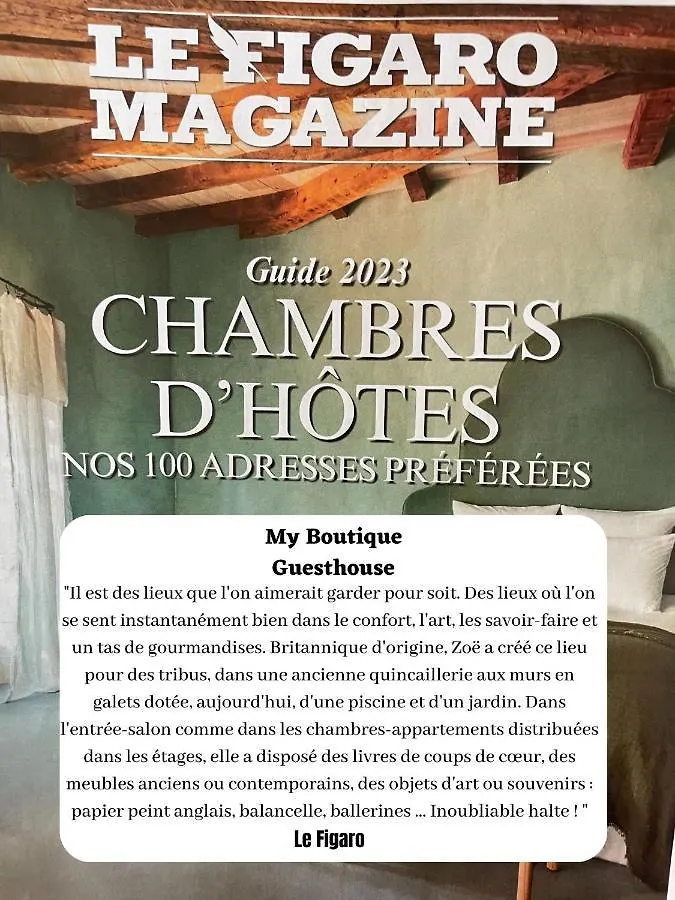 LE FIGARO MAGAZINE

Guide 2023
CHAMBRES D'HÔTES
NOS 100 ADRESSES PRÉFÉRÉES

My Boutique Guesthouse
"Il est des lieux que l'on aimerait garder pour soit. Des lieux où l'on se sent instantanément bien dans le confort, l'art, les savoir-faire et un tas de gourmandises. Britannique d'origine, Zoë a créé ce lieu pour des tribus, dans une ancienne quincaillerie aux murs en galets dotée, aujourd'hui, d'une piscine et d'un jardin. Dans l'entrée-salon comme dans les chambres-appartements distribuées dans les étages, elle a disposé des livres de coups de cœur, des meubles anciens ou contemporains, des objets d'art ou souvenirs : papier peint anglais, balancelle, ballerines ... Inoubliable halte ! "
Le Figaro